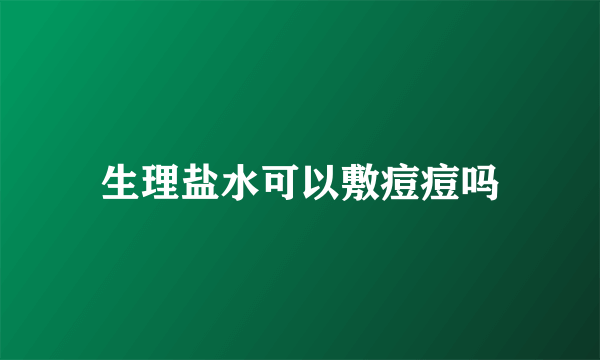 生理盐水可以敷痘痘吗